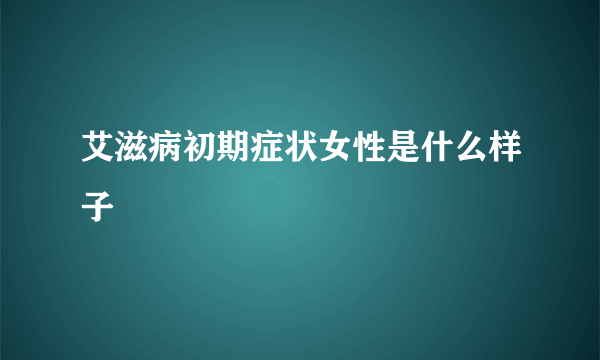 艾滋病初期症状女性是什么样子